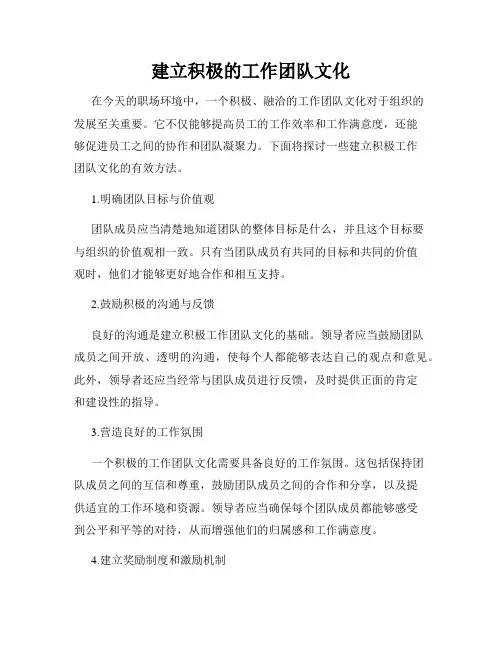 建立积极的工作团队文化

在今天的职场环境中，一个积极、融洽的工作团队文化对于组织的发展至关重要。它不仅能够提高员工的工作效率和工作满意度，还能够促进员工之间的协作和团队凝聚力。下面将探讨一些建立积极工作团队文化的有效方法。

1.明确团队目标与价值观

团队成员应当清楚地知道团队的整体目标是什么，并且这个目标要与组织的价值观相一致。只有当团队成员有共同的目标和共同的价值观时，他们才能够更好地合作和相互支持。

2.鼓励积极的沟通与反馈

良好的沟通是建立积极工作团队文化的基础。领导者应当鼓励团队成员之间开放、透明的沟通，使每个人都能够表达自己的观点和意见。此外，领导者还应当经常与团队成员进行反馈，及时提供正面的肯定和建设性的指导。

3.营造良好的工作氛围

一个积极的工作团队文化需要具备良好的工作氛围。这包括保持团队成员之间的互信和尊重，鼓励团队成员之间的合作和分享，以及提供适宜的工作环境和资源。领导者应当确保每个团队成员都能够感受到公平和平等的对待，从而增强他们的归属感和工作满意度。

4.建立奖励制度和激励机制